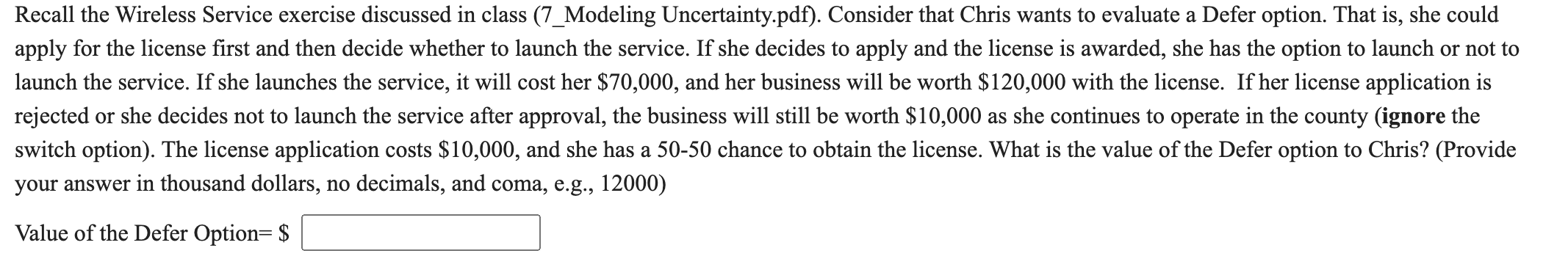 Recall the Wireless Service exercise discussed in class (7_Modeling Uncertainty.pdf). Consider that Chris wants to evaluate a Defer option. That is, she could apply for the license first and then decide whether to launch the service. If she decides to apply and the license is awarded, she has the option to launch or not to launch the service. If she launches the service, it will cost her \$70,000, and her business will be worth \$120,000 with the license. If her license application is rejected or she decides not to launch the service after approval, the business will still be worth \$10,000 as she continues to operate in the county (ignore the switch option). The license application costs \$10,000, and she has a 50-50 chance to obtain the license. What is the value of the Defer option to Chris? (Provide your answer in thousand dollars, no decimals, and coma, e.g., 12000)

Value of the Defer Option= \$